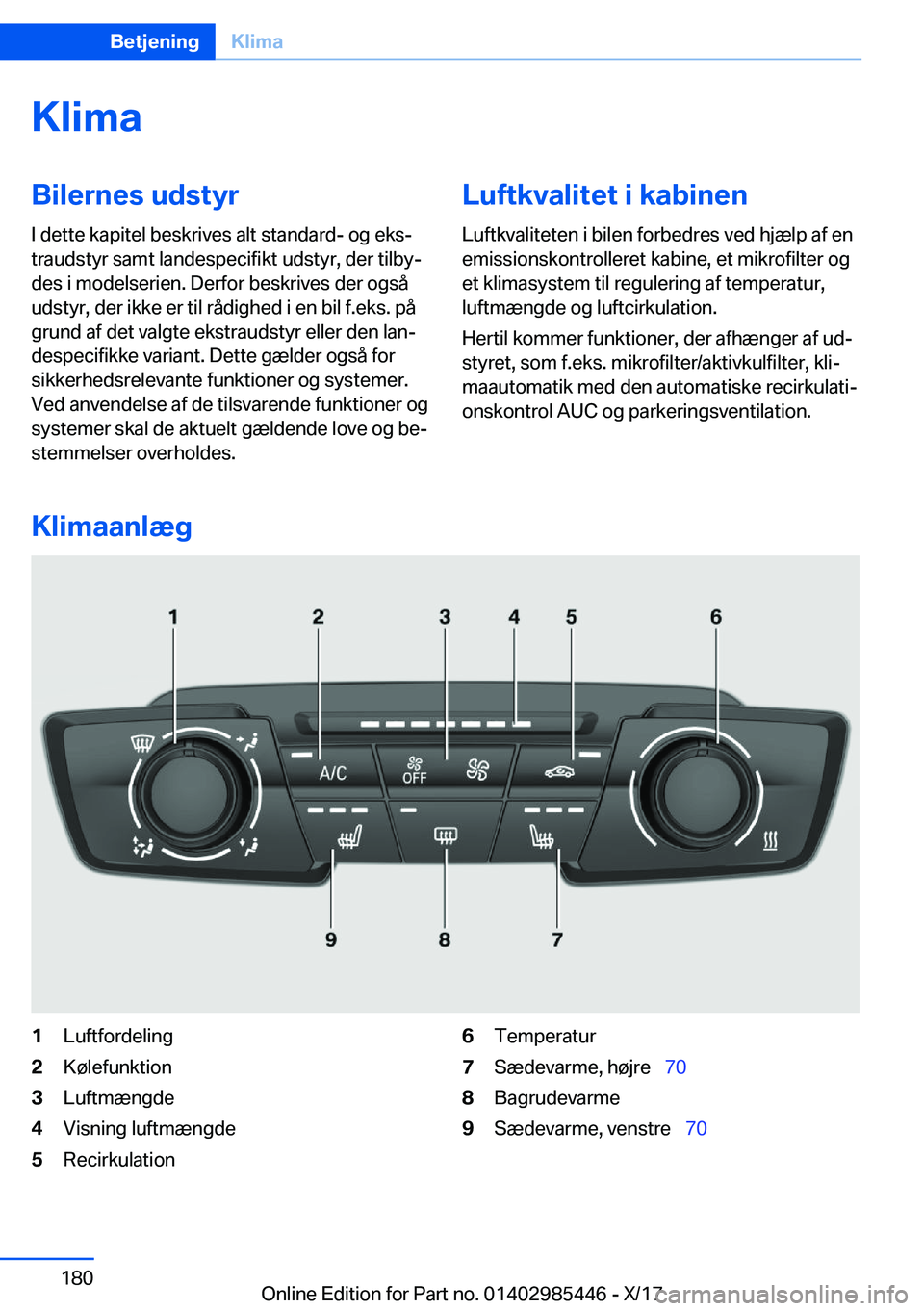 Betjening Klima

Klima

Bilernes udstyr

I dette kapitel beskrives alt standard- og ekstraudstyr samt landespecifikt udstyr, der tilbydes i modelserien. Derfor beskrives der også udstyr, der ikke er til rådighed i en bil f.eks. på grund af det valgte ekstraudstyr eller den landespecifikke variant. Dette gælder også for sikkerhedsrelevante funktioner og systemer. Ved anvendelse af de tilsvarende funktioner og systemer skal de aktuelt gældende love og bestemmelser overholdes.

Luftkvalitet i kabinen

Luftkvaliteten i bilen forbedres ved hjælp af en emissionskontrolleret kabine, et mikrofilter og et klimasystem til regulering af temperatur, luftmængde og luftcirkulation.

Hertil kommer funktioner, der afhænger af udstyret, som f.eks. mikrofilter/aktivkulfilter, klimaautomatik med den automatiske recirkulationskontrol AUC og parkeringsventilation.

Klimaanlæg

1 2 3 4 5 6

A/C

OFF

9 8 7

1 Luftfordeling
2 Kølefunktion
3 Luftmængde
4 Visning luftmængde
5 Recirkulation
6 Temperatur
7 Sædevarme, højre 70
8 Bagrudevarme
9 Sædevarme, venstre 70

180

Online Edition for Part no. 01402985446 - X/17

carmanualsonline.info